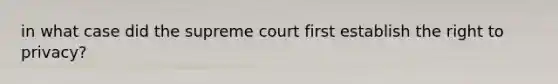 in what case did the supreme court first establish the right to privacy?